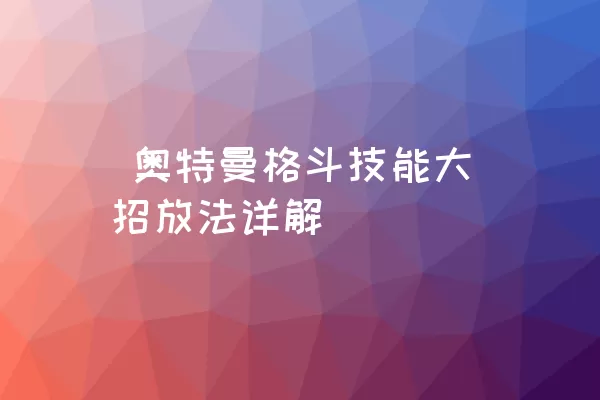 奥特曼格斗技能大招放法详解